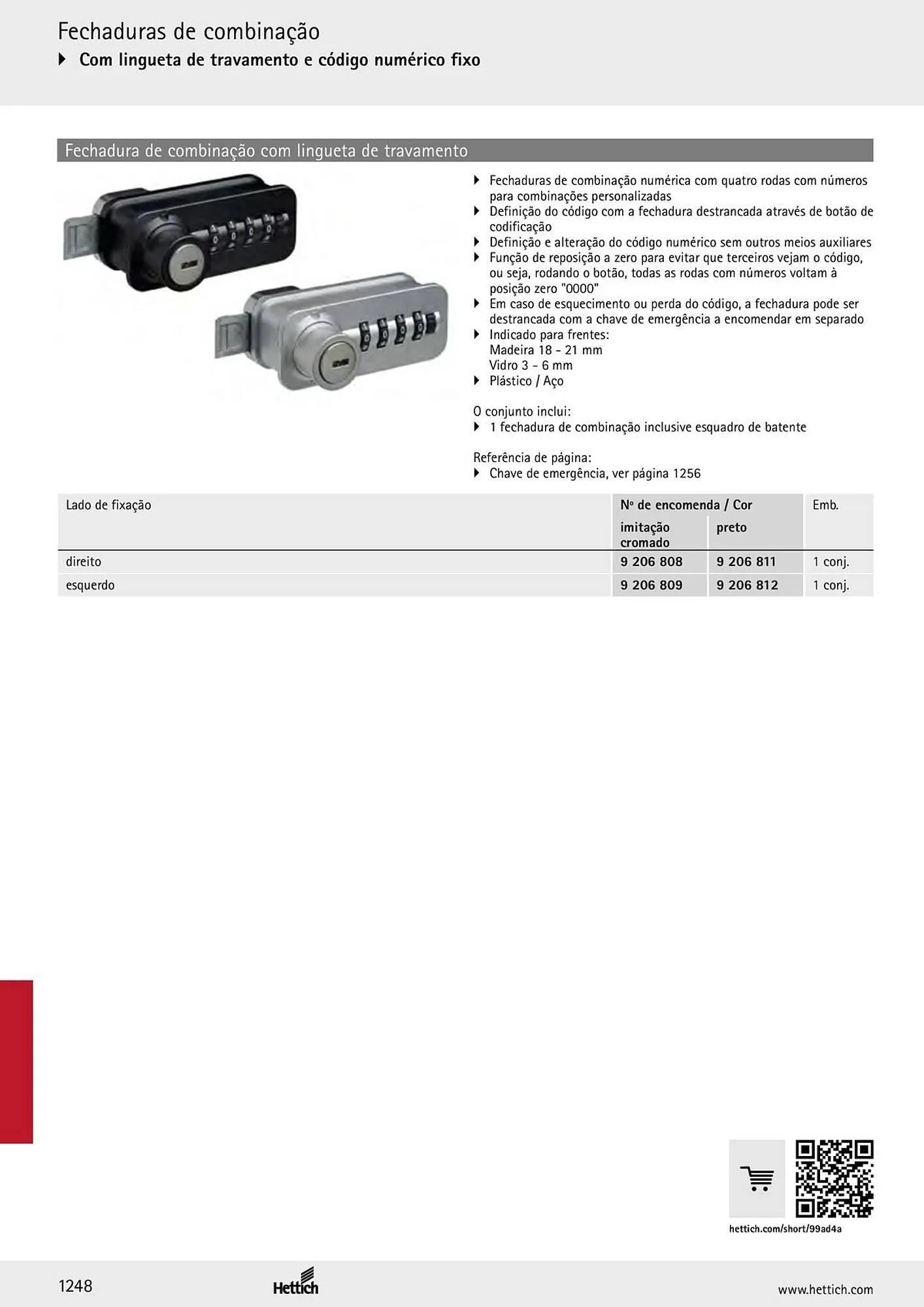 Fechaduras de combinação

Com lingueta de travamento e código numérico fixo

Fechadura de combinação com lingueta de travamento

Fechaduras de combinação numérica com quatro rodas com números para combinações personalizadas
Definição do código com a fechadura destrancada através de botão de codificação
Definição e alteração do código numérico sem outros meios auxiliares
Função de reposição a zero para evitar que terceiros vejam o código, ou seja, rodando o botão, todas as rodas com números voltam à posição zero "0000"
Em caso de esquecimento ou perda do código, a fechadura pode ser destrancada com a chave de emergência a encomendar em separado
Indicado para frentes:
Madeira 18 - 21 mm
Vidro 3 - 6 mm
Plástico / Aço

O conjunto inclui:
1 fechadura de combinação inclusive esquadro de batente

Referência de página:
Chave de emergência, ver página 1256

| Lado de fixação | Nº de encomenda / Cor | | Emb. |
|---|---|---|---|
| | imitação cromado | preto | |
| direito | 9 206 808 | 9 206 811 | 1 conj. |
| esquerdo | 9 206 809 | 9 206 812 | 1 conj. |

hettich.com/short/99ad4a

1248

Hettich

www.hettich.com